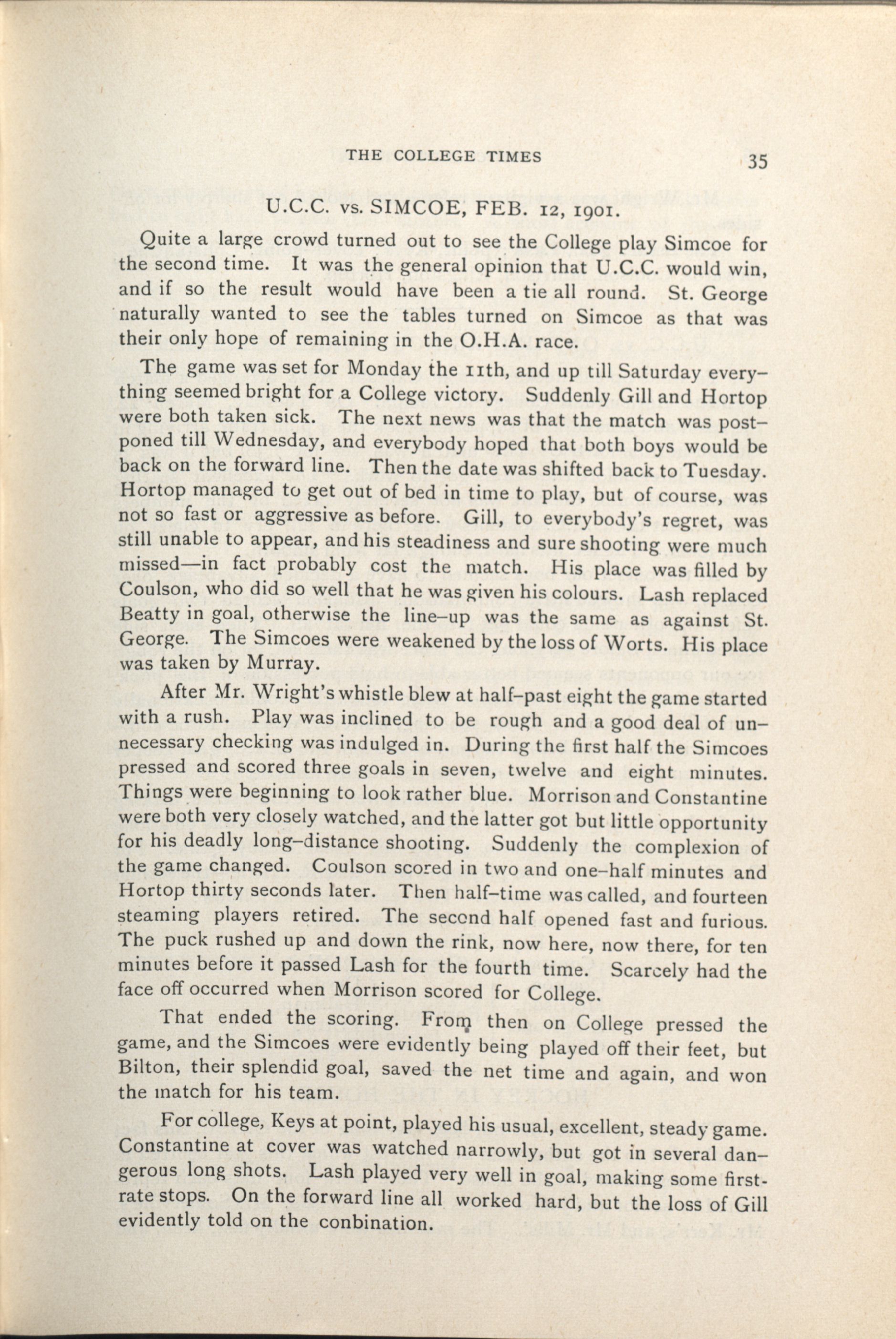 THE COLLEGE TIMES 35

U.C.C. vs. SIMCOE, FEB. 12, 1901.

Quite a large crowd turned out to see the College play Simcoe for the second time. It was the general opinion that U.C.C. would win, and if so the result would have been a tie all round. St. George naturally wanted to see the tables turned on Simcoe as that was their only hope of remaining in the O.H.A. race.

The game was set for Monday the 11th, and up till Saturday everything seemed bright for a College victory. Suddenly Gill and Hortop were both taken sick. The next news was that the match was postponed till Wednesday, and everybody hoped that both boys would be back on the forward line. Then the date was shifted back to Tuesday. Hortop managed to get out of bed in time to play, but of course, was not so fast or aggressive as before. Gill, to everybody's regret, was still unable to appear, and his steadiness and sure shooting were much missed—in fact probably cost the match. His place was filled by Coulson, who did so well that he was given his colours. Lash replaced Beatty in goal, otherwise the line-up was the same as against St. George. The Simcoes were weakened by the loss of Worts. His place was taken by Murray.

After Mr. Wright's whistle blew at half-past eight the game started with a rush. Play was inclined to be rough and a good deal of unnecessary checking was indulged in. During the first half the Simcoes pressed and scored three goals in seven, twelve and eight minutes. Things were beginning to look rather blue. Morrison and Constantine were both very closely watched, and the latter got but little opportunity for his deadly long-distance shooting. Suddenly the complexion of the game changed. Coulson scored in two and one-half minutes and Hortop thirty seconds later. Then half-time was called, and fourteen steaming players retired. The second half opened fast and furious. The puck rushed up and down the rink, now here, now there, for ten minutes before it passed Lash for the fourth time. Scarcely had the face off occurred when Morrison scored for College.

That ended the scoring. From then on College pressed the game, and the Simcoes were evidently being played off their feet, but Bilton, their splendid goal, saved the net time and again, and won the match for his team.

For college, Keys at point, played his usual, excellent, steady game. Constantine at cover was watched narrowly, but got in several dangerous long shots. Lash played very well in goal, making some first-rate stops. On the forward line all worked hard, but the loss of Gill evidently told on the conbination.